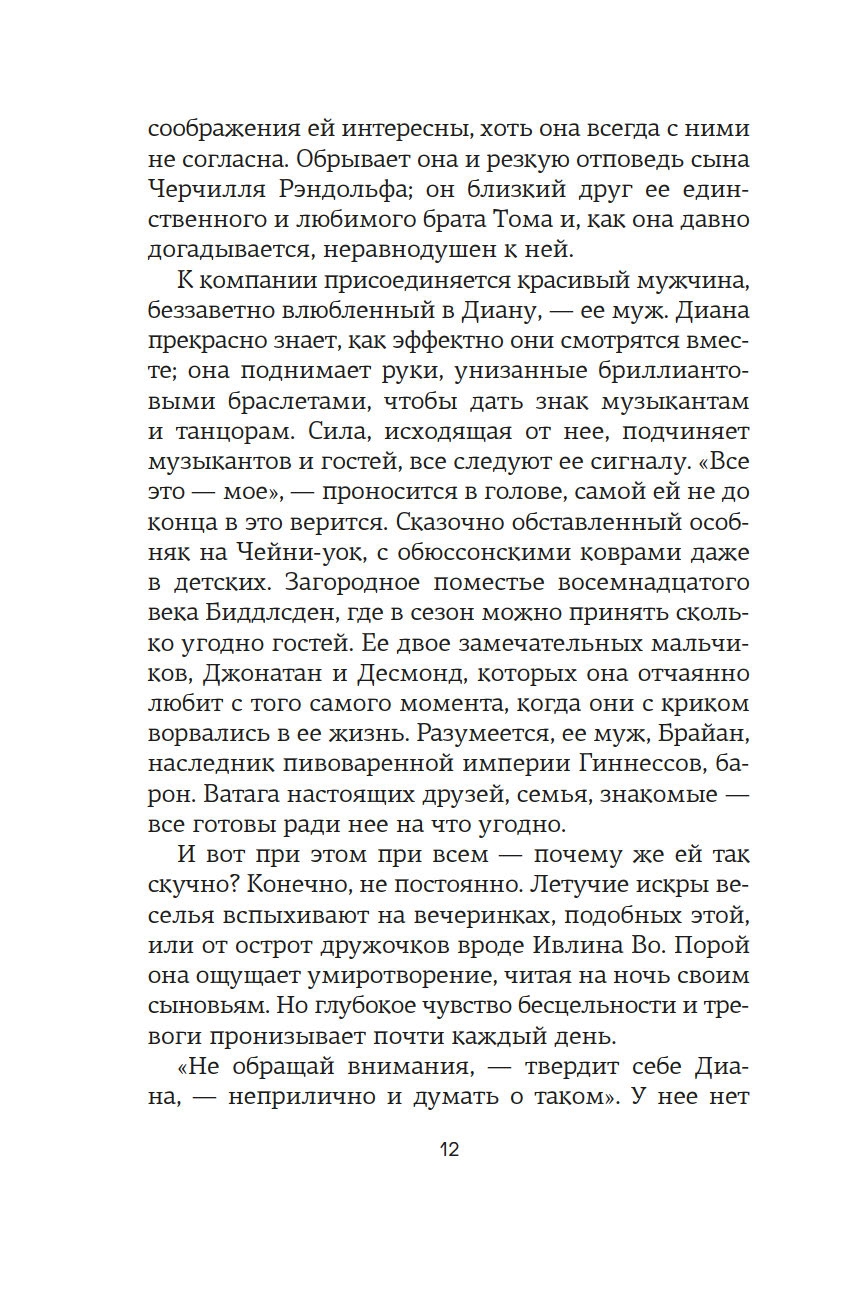 соображения ей интересны, хоть она всегда с ними не согласна. Обрывает она и резкую отповедь сына Черчилля Рэндольфа; он близкий друг ее единственного и любимого брата Тома и, как она давно догадывается, неравнодушен к ней.

К компании присоединяется красивый мужчина, беззаветно влюбленный в Диану, — ее муж. Диана прекрасно знает, как эффектно они смотрятся вместе; она поднимает руки, унизанные бриллиантовыми браслетами, чтобы дать знак музыкантам и танцорам. Сила, исходящая от нее, подчиняет музыкантов и гостей, все следуют ее сигналу. «Все это — мое», — проносится в голове, самой ей не до конца в это верится. Сказочно обставленный особняк на Чейни-уок, с обюссонскими коврами даже в детских. Загородное поместье восемнадцатого века Биддлсден, где в сезон можно принять сколько угодно гостей. Ее двое замечательных мальчиков, Джонатан и Десмонд, которых она отчаянно любит с того самого момента, когда они с криком ворвались в ее жизнь. Разумеется, ее муж, Брайан, наследник пивоваренной империи Гиннессов, барон. Ватага настоящих друзей, семья, знакомые — все готовы ради нее на что угодно.

И вот при этом при всем — почему же ей так скучно? Конечно, не постоянно. Летучие искры веселья вспыхивают на вечеринках, подобных этой, или от острот дружочков вроде Ивлина Во. Порой она ощущает умиротворение, читая на ночь своим сыновьям. Но глубокое чувство бесцельности и тревоги пронизывает почти каждый день.

«Не обращай внимания, — твердит себе Диана, — неприлично и думать о таком». У нее нет

12